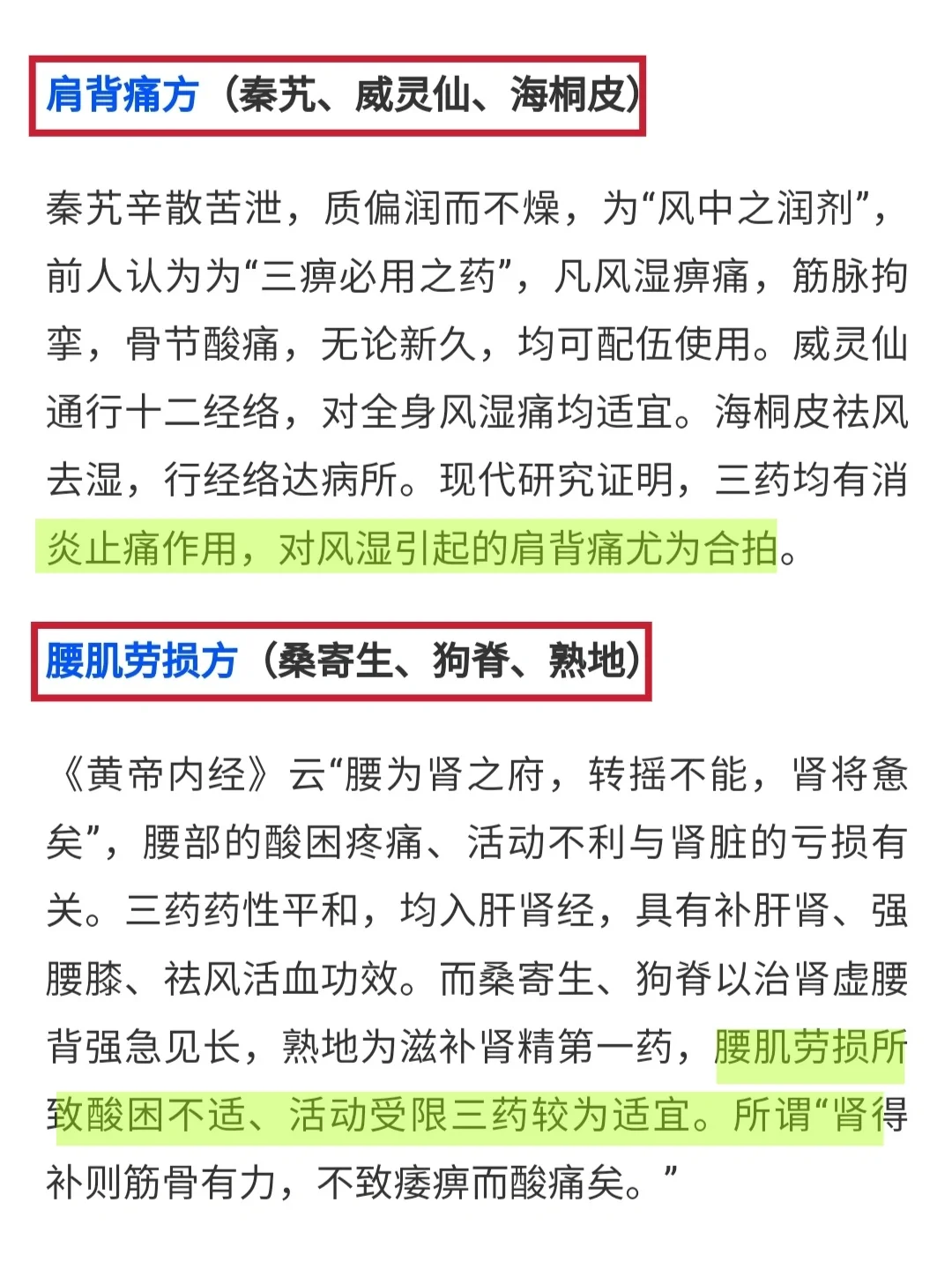 肩背痛方（秦艽、威灵仙、海桐皮）

秦艽辛散苦泄，质偏润而不燥，为“风中之润剂”，前人认为为“三痹必用之药”，凡风湿痹痛，筋脉拘挛，骨节酸痛，无论新久，均可配伍使用。威灵仙通行十二经络，对全身风湿痛均适宜。海桐皮祛风去湿，行经络达病所。现代研究证明，三药均有消炎止痛作用，对风湿引起的肩背痛尤为合拍。

腰肌劳损方（桑寄生、狗脊、熟地）

《黄帝内经》云“腰为肾之府，转摇不能，肾将惫矣”，腰部的酸困疼痛、活动不利与肾脏的亏损有关。三药药性平和，均入肝肾经，具有补肝肾、强腰膝、祛风活血功效。而桑寄生、狗脊以治肾虚腰背强急见长，熟地为滋补肾精第一药，腰肌劳损所致酸困不适、活动受限三药较为适宜。所谓“肾得补则筋骨有力，不致痿痹而酸痛矣。”